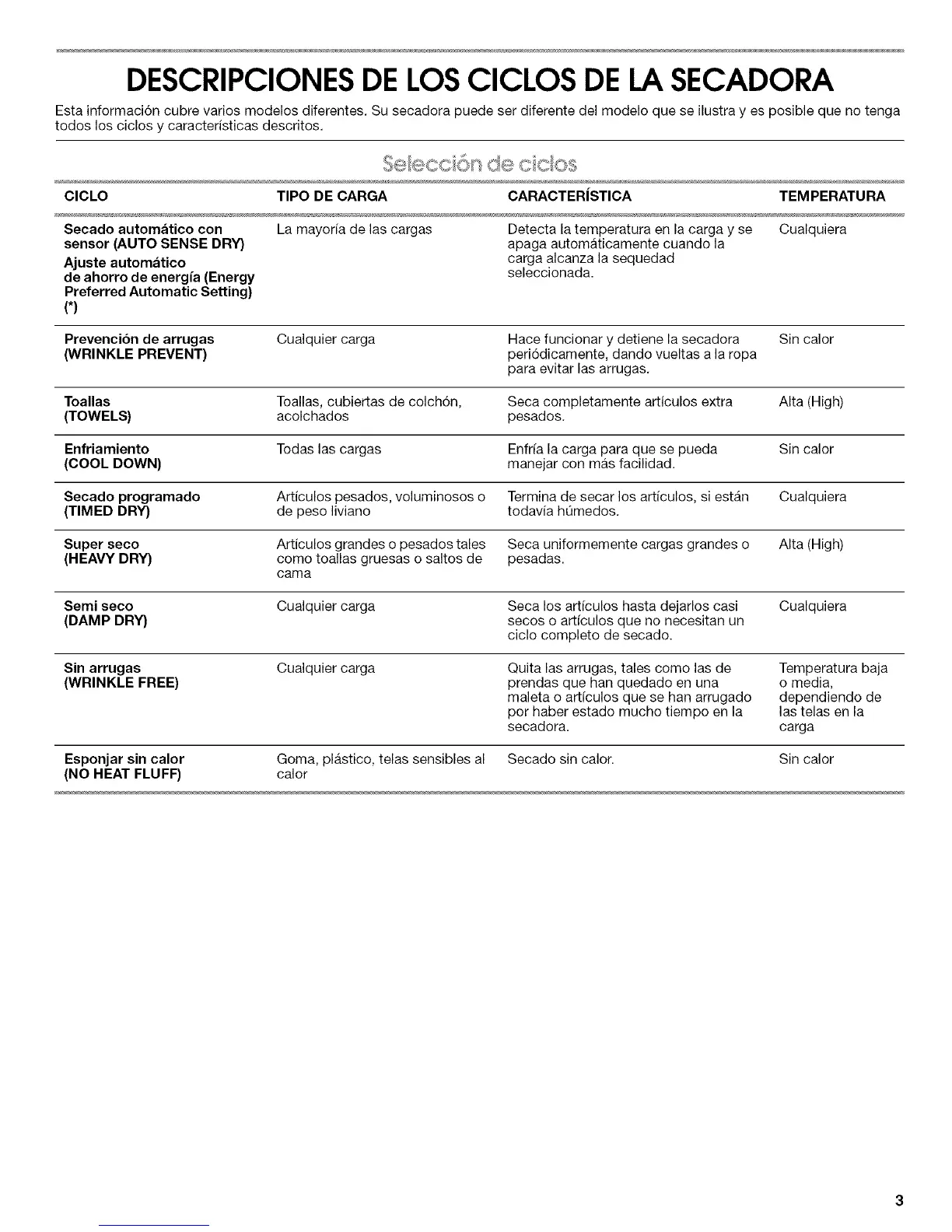 DESCRIPCIONES DE LOS CICLOS DE LA SECADORA

Esta información cubre varios modelos diferentes. Su secadora puede ser diferente del modelo que se ilustra y es posible que no tenga todos los ciclos y características descritos.

Selección de ciclos

| CICLO | TIPO DE CARGA | CARACTERÍSTICA | TEMPERATURA |
|---|---|---|---|
| Secado automático con sensor (AUTO SENSE DRY) Ajuste automático de ahorro de energía (Energy Preferred Automatic Setting) (*) | La mayoría de las cargas | Detecta la temperatura en la carga y se apaga automáticamente cuando la carga alcanza la sequedad seleccionada. | Cualquiera |
| Prevención de arrugas (WRINKLE PREVENT) | Cualquier carga | Hace funcionar y detiene la secadora periódicamente, dando vueltas a la ropa para evitar las arrugas. | Sin calor |
| Toallas (TOWELS) | Toallas, cubiertas de colchón, acolchados | Seca completamente artículos extra pesados. | Alta (High) |
| Enfriamiento (COOL DOWN) | Todas las cargas | Enfría la carga para que se pueda manejar con más facilidad. | Sin calor |
| Secado programado (TIMED DRY) | Artículos pesados, voluminosos o de peso liviano | Termina de secar los artículos, si están todavía húmedos. | Cualquiera |
| Super seco (HEAVY DRY) | Artículos grandes o pesados tales como toallas gruesas o saltos de cama | Seca uniformemente cargas grandes o pesadas. | Alta (High) |
| Semi seco (DAMP DRY) | Cualquier carga | Seca los artículos hasta dejarlos casi secos o artículos que no necesitan un ciclo completo de secado. | Cualquiera |
| Sin arrugas (WRINKLE FREE) | Cualquier carga | Quita las arrugas, tales como las de prendas que han quedado en una maleta o artículos que se han arrugado por haber estado mucho tiempo en la secadora. | Temperatura baja o media, dependiendo de las telas en la carga |
| Esponjar sin calor (NO HEAT FLUFF) | Goma, plástico, telas sensibles al calor | Secado sin calor. | Sin calor |

3